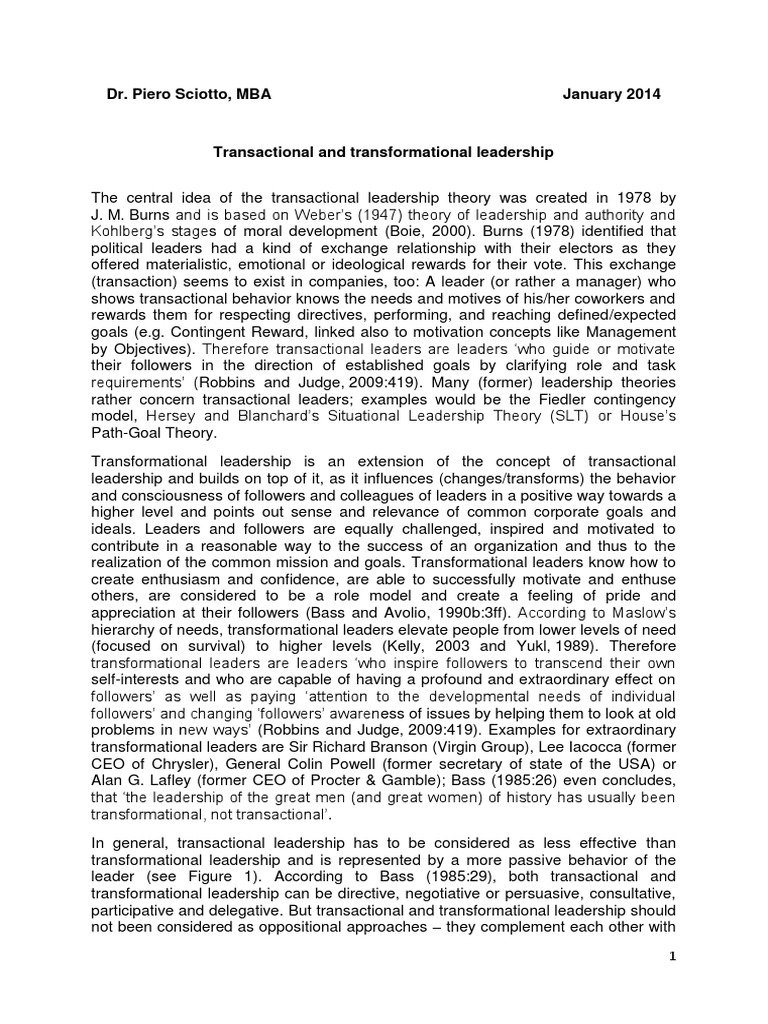 Dr. Piero Sciotto, MBA January 2014

Transactional and transformational leadership

The central idea of the transactional leadership theory was created in 1978 by J. M. Burns and is based on Weber's (1947) theory of leadership and authority and Kohlberg's stages of moral development (Boie, 2000). Burns (1978) identified that political leaders had a kind of exchange relationship with their electors as they offered materialistic, emotional or ideological rewards for their vote. This exchange (transaction) seems to exist in companies, too: A leader (or rather a manager) who shows transactional behavior knows the needs and motives of his/her coworkers and rewards them for respecting directives, performing, and reaching defined/expected goals (e.g. Contingent Reward, linked also to motivation concepts like Management by Objectives). Therefore transactional leaders are leaders 'who guide or motivate their followers in the direction of established goals by clarifying role and task requirements' (Robbins and Judge, 2009:419). Many (former) leadership theories rather concern transactional leaders; examples would be the Fiedler contingency model, Hersey and Blanchard's Situational Leadership Theory (SLT) or House's Path-Goal Theory.

Transformational leadership is an extension of the concept of transactional leadership and builds on top of it, as it influences (changes/transforms) the behavior and consciousness of followers and colleagues of leaders in a positive way towards a higher level and points out sense and relevance of common corporate goals and ideals. Leaders and followers are equally challenged, inspired and motivated to contribute in a reasonable way to the success of an organization and thus to the realization of the common mission and goals. Transformational leaders know how to create enthusiasm and confidence, are able to successfully motivate and enthuse others, are considered to be a role model and create a feeling of pride and appreciation at their followers (Bass and Avolio, 1990b:3ff). According to Maslow's hierarchy of needs, transformational leaders elevate people from lower levels of need (focused on survival) to higher levels (Kelly, 2003 and Yukl, 1989). Therefore transformational leaders are leaders 'who inspire followers to transcend their own self-interests and who are capable of having a profound and extraordinary effect on followers' as well as paying 'attention to the developmental needs of individual followers' and changing 'followers' awareness of issues by helping them to look at old problems in new ways' (Robbins and Judge, 2009:419). Examples for extraordinary transformational leaders are Sir Richard Branson (Virgin Group), Lee Iacocca (former CEO of Chrysler), General Colin Powell (former secretary of state of the USA) or Alan G. Lafley (former CEO of Procter & Gamble); Bass (1985:26) even concludes, that 'the leadership of the great men (and great women) of history has usually been transformational, not transactional'.

In general, transactional leadership has to be considered as less effective than transformational leadership and is represented by a more passive behavior of the leader (see Figure 1). According to Bass (1985:29), both transactional and transformational leadership can be directive, negotiative or persuasive, consultative, participative and delegative. But transactional and transformational leadership should not been considered as oppositional approaches – they complement each other with

1